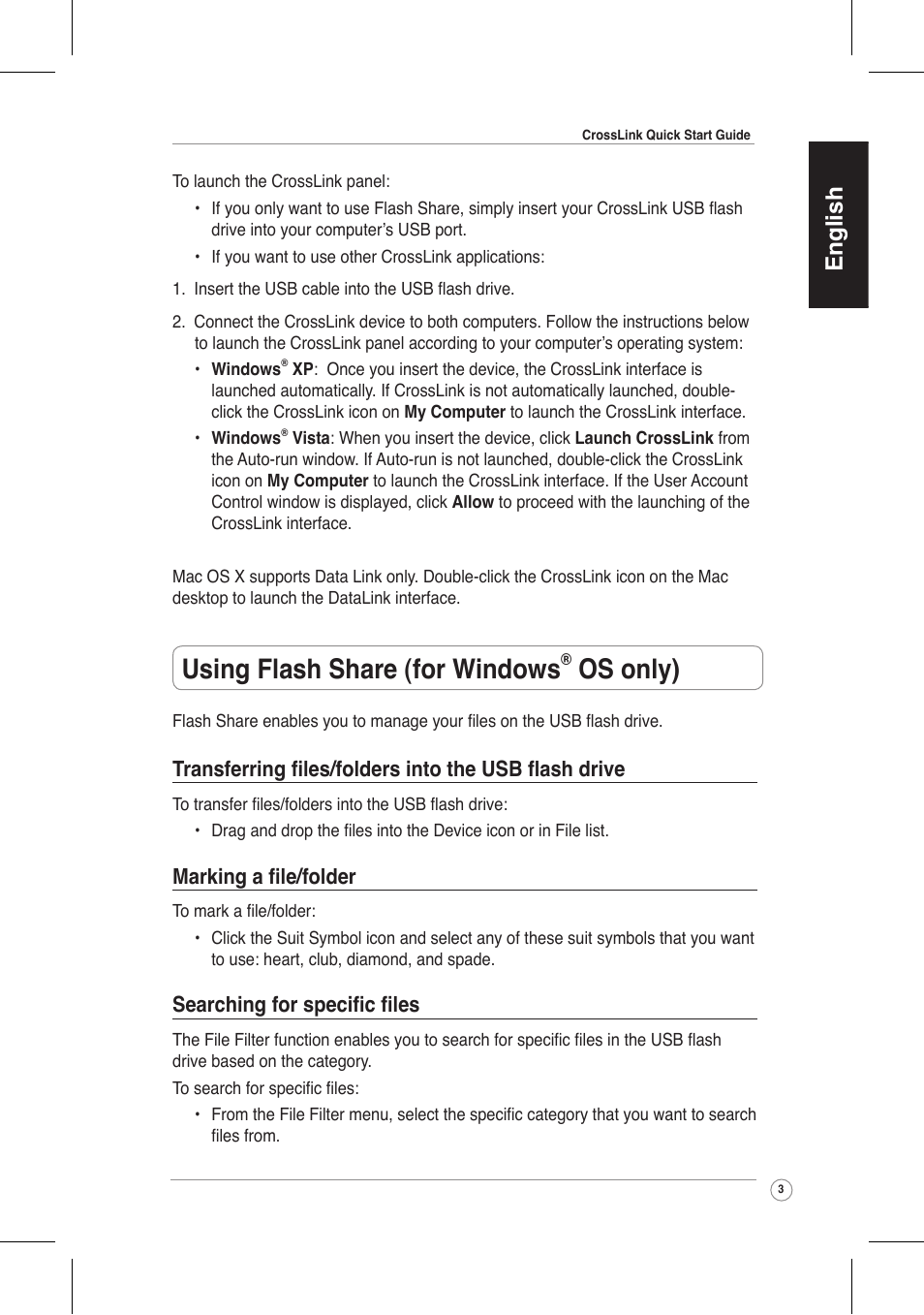 CrossLink Quick Start Guide

English

To launch the CrossLink panel:

• If you only want to use Flash Share, simply insert your CrossLink USB flash drive into your computer's USB port.

• If you want to use other CrossLink applications:

1. Insert the USB cable into the USB flash drive.

2. Connect the CrossLink device to both computers. Follow the instructions below to launch the CrossLink panel according to your computer's operating system:

• Windows® XP: Once you insert the device, the CrossLink interface is launched automatically. If CrossLink is not automatically launched, double-click the CrossLink icon on My Computer to launch the CrossLink interface.

• Windows® Vista: When you insert the device, click Launch CrossLink from the Auto-run window. If Auto-run is not launched, double-click the CrossLink icon on My Computer to launch the CrossLink interface. If the User Account Control window is displayed, click Allow to proceed with the launching of the CrossLink interface.

Mac OS X supports Data Link only. Double-click the CrossLink icon on the Mac desktop to launch the DataLink interface.

Using Flash Share (for Windows® OS only)

Flash Share enables you to manage your files on the USB flash drive.

Transferring files/folders into the USB flash drive

To transfer files/folders into the USB flash drive:

• Drag and drop the files into the Device icon or in File list.

Marking a file/folder

To mark a file/folder:

• Click the Suit Symbol icon and select any of these suit symbols that you want to use: heart, club, diamond, and spade.

Searching for specific files

The File Filter function enables you to search for specific files in the USB flash drive based on the category.

To search for specific files:

• From the File Filter menu, select the specific category that you want to search files from.

3